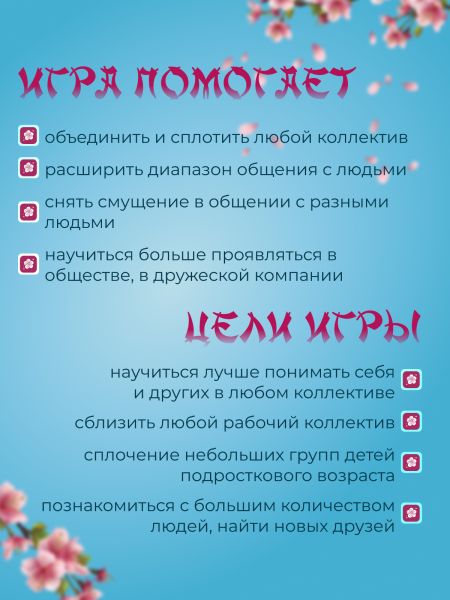 ИГРА ПОМОГАЕТ

объединить и сплотить любой коллектив

расширить диапазон общения с людьми

снять смущение в общении с разными людьми

научиться больше проявляться в обществе, в дружеской компании

ЦЕЛИ ИГРЫ

научиться лучше понимать себя и других в любом коллективе

сблизить любой рабочий коллектив

сплочение небольших групп детей подросткового возраста

познакомиться с большим количеством людей, найти новых друзей